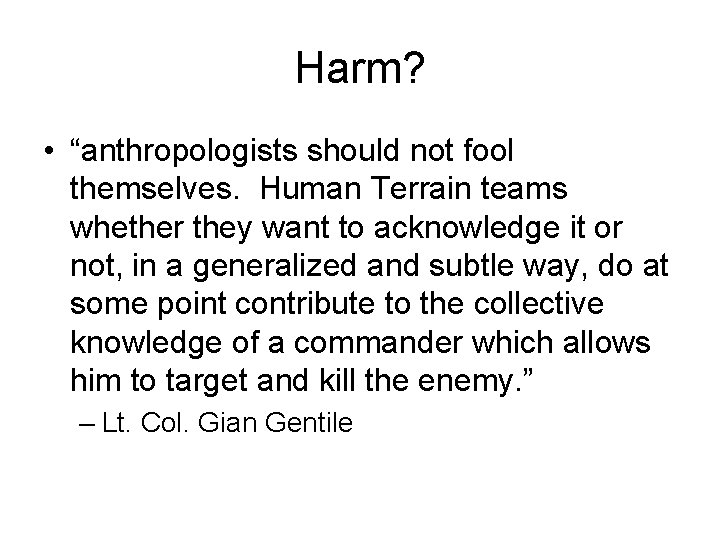 Harm?

• “anthropologists should not fool themselves. Human Terrain teams whether they want to acknowledge it or not, in a generalized and subtle way, do at some point contribute to the collective knowledge of a commander which allows him to target and kill the enemy.”

– Lt. Col. Gian Gentile